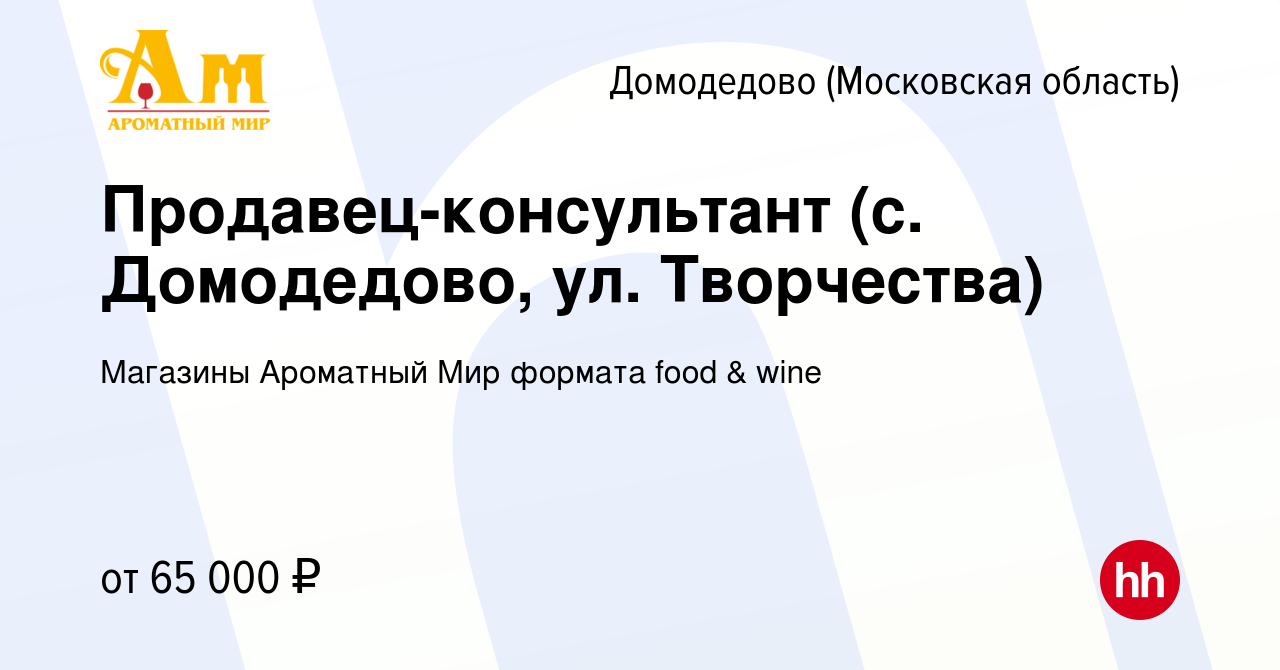 Ам
АРОМАТНЫЙ МИР

Домодедово (Московская область)

Продавец-консультант (с. Домодедово, ул. Творчества)

Магазины Ароматный Мир формата food & wine

от 65 000 ₽

hh